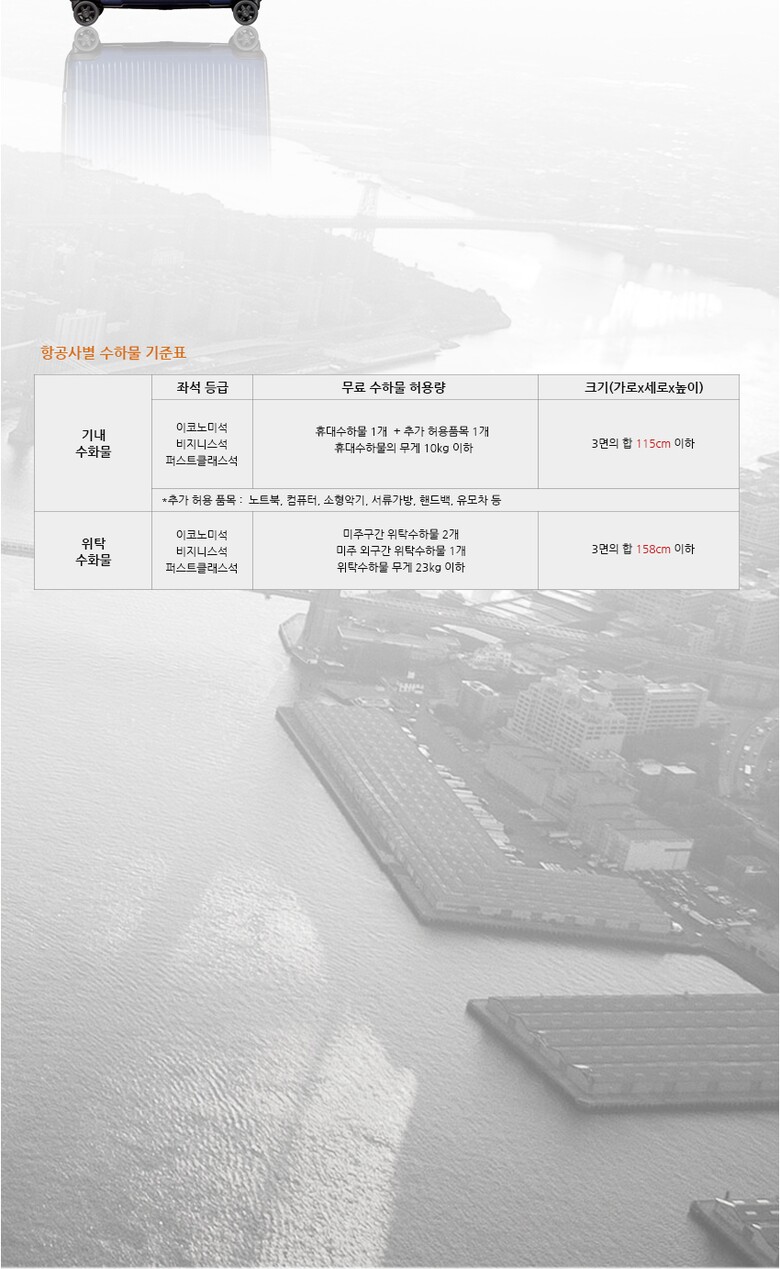 항공사별 수하물 기준표

| | 좌석 등급 | 무료 수하물 허용량 | 크기(가로x세로x높이) |
|---|---|---|---|
| 기내 수화물 | 이코노미석 비지니스석 퍼스트클래스석 | 휴대수하물 1개 + 추가 허용품목 1개 휴대수하물의 무게 10kg 이하 | 3면의 합 115cm 이하 |
| | *추가 허용 품목 : 노트북, 컴퓨터, 소형악기, 서류가방, 핸드백, 유모차 등 | | |
| 위탁 수화물 | 이코노미석 비지니스석 퍼스트클래스석 | 미주구간 위탁수하물 2개 미주 외구간 위탁수하물 1개 위탁수하물 무게 23kg 이하 | 3면의 합 158cm 이하 |